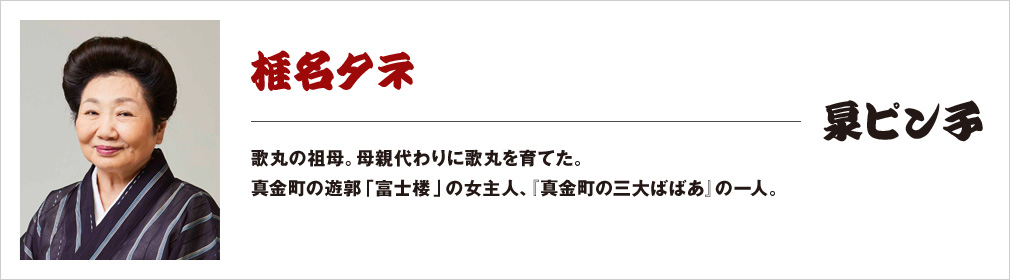 椎名タネ

泉ピン子

歌丸の祖母。母親代わりに歌丸を育てた。
真金町の遊郭「富士楼」の女主人、『真金町の三大ばばあ』の一人。